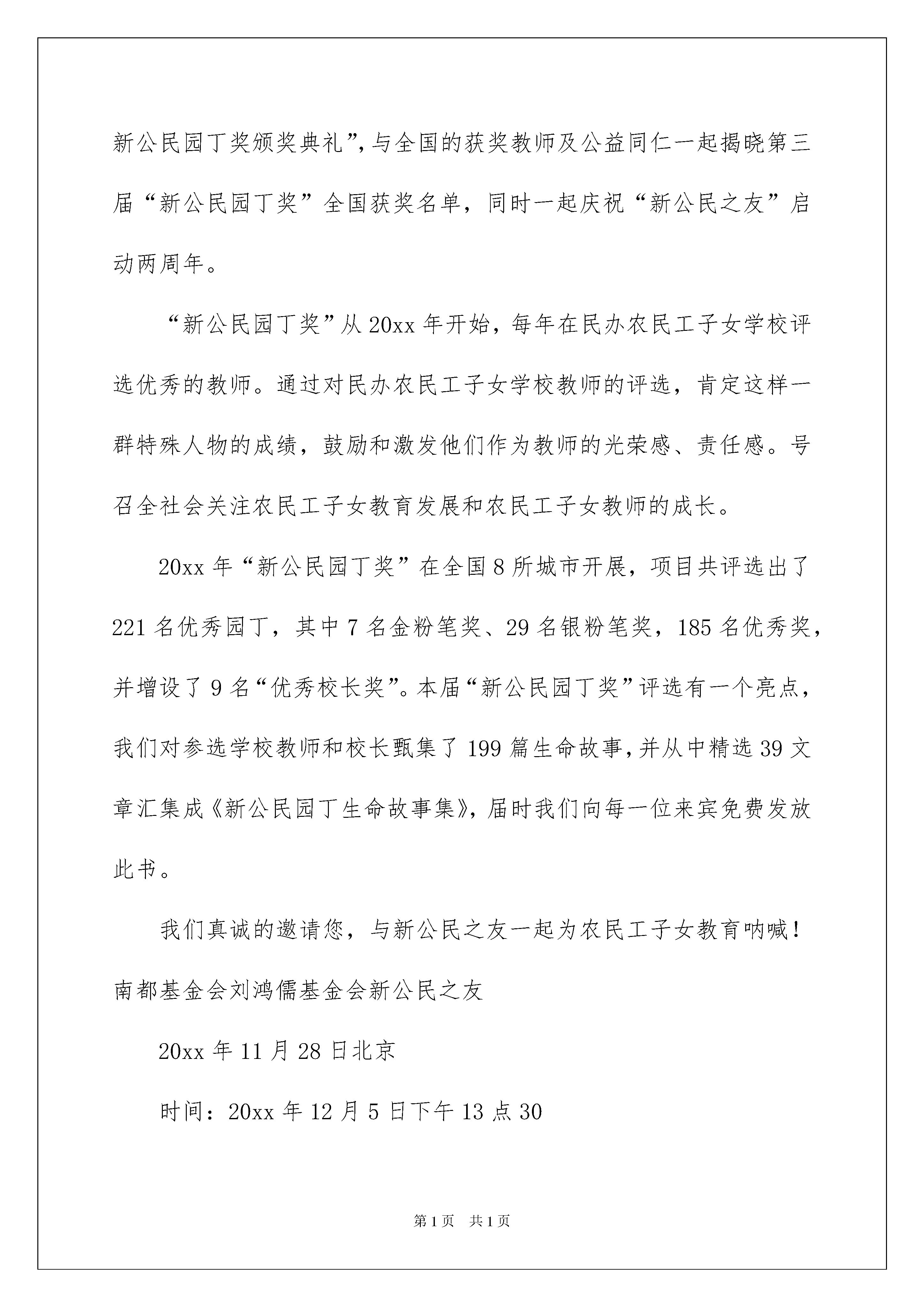 新公民园丁奖颁奖典礼”，与全国的获奖教师及公益同仁一起揭晓第三届“新公民园丁奖”全国获奖名单，同时一起庆祝“新公民之友”启动两周年。

“新公民园丁奖”从20xx年开始，每年在民办农民工子女学校评选优秀的教师。通过对民办农民工子女学校教师的评选，肯定这样一群特殊人物的成绩，鼓励和激发他们作为教师的光荣感、责任感。号召全社会关注农民工子女教育发展和农民工子女教师的成长。

20xx年“新公民园丁奖”在全国8所城市开展，项目共评选出了221名优秀园丁，其中7名金粉笔奖、29名银粉笔奖，185名优秀奖，并增设了9名“优秀校长奖”。本届“新公民园丁奖”评选有一个亮点，我们对参选学校教师和校长甄集了199篇生命故事，并从中精选39文章汇集成《新公民园丁生命故事集》，届时我们向每一位来宾免费发放此书。

我们真诚的邀请您，与新公民之友一起为农民工子女教育呐喊！
南都基金会刘鸿儒基金会新公民之友

20xx年11月28日北京

时间：20xx年12月5日下午13点30

第1页 共1页